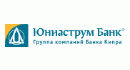 Юниаструм Банк®
Группа компаний Банка Кипра